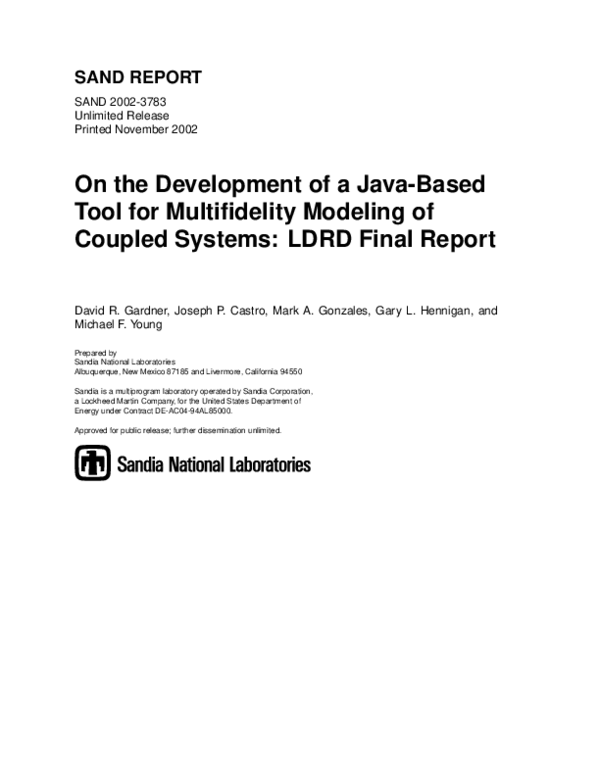 SAND REPORT

SAND 2002-3783
Unlimited Release
Printed November 2002

On the Development of a Java-Based Tool for Multifidelity Modeling of Coupled Systems: LDRD Final Report

David R. Gardner, Joseph P. Castro, Mark A. Gonzales, Gary L. Hennigan, and Michael F. Young

Prepared by
Sandia National Laboratories
Albuquerque, New Mexico 87185 and Livermore, California 94550

Sandia is a multiprogram laboratory operated by Sandia Corporation, a Lockheed Martin Company, for the United States Department of Energy under Contract DE-AC04-94AL85000.

Approved for public release; further dissemination unlimited.

Sandia National Laboratories